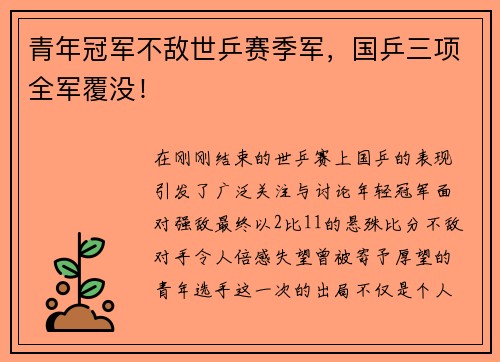 青年冠军不敌世乒赛季军，国乒三项全军覆没！

在刚刚结束的世乒赛上国乒的表现引发了广泛关注与讨论年轻冠军面对强敌最终以2比11的悬殊比分不敌对手令人倍感失望曾被寄予厚望的青年选手这一次的出局不仅是个人